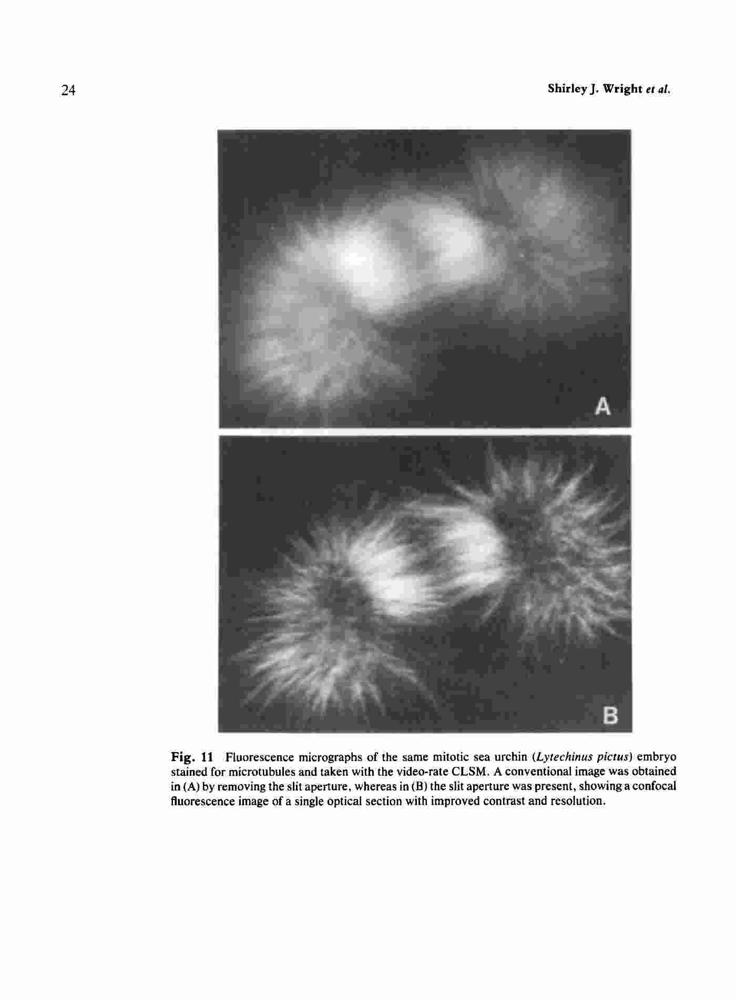 24

Shirley J. Wright et al.

A

B

Fig. 11 Fluorescence micrographs of the same mitotic sea urchin (Lytechinus pictus) embryo stained for microtubules and taken with the video-rate CLSM. A conventional image was obtained in (A) by removing the slit aperture, whereas in (B) the slit aperture was present, showing a confocal fluorescence image of a single optical section with improved contrast and resolution.